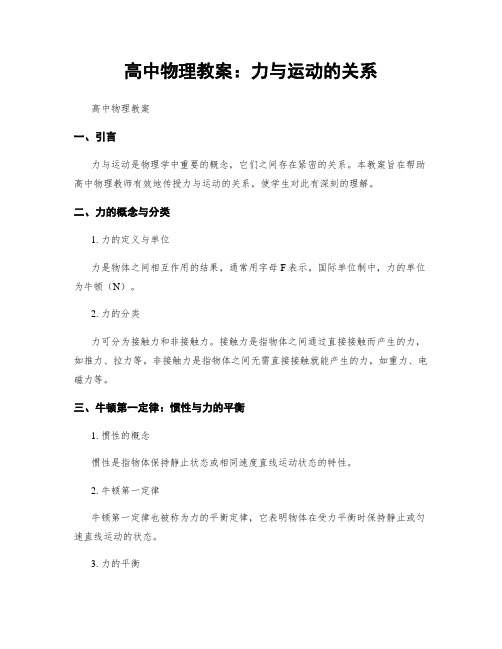 高中物理教案：力与运动的关系

高中物理教案

一、引言

力与运动是物理学中重要的概念，它们之间存在紧密的关系。本教案旨在帮助高中物理教师有效地传授力与运动的关系，使学生对此有深刻的理解。

二、力的概念与分类

1. 力的定义与单位

力是物体之间相互作用的结果，通常用字母 F 表示。国际单位制中，力的单位为牛顿（N）。

2. 力的分类

力可分为接触力和非接触力。接触力是指物体之间通过直接接触而产生的力，如推力、拉力等。非接触力是指物体之间无需直接接触就能产生的力，如重力、电磁力等。

三、牛顿第一定律：惯性与力的平衡

1. 惯性的概念

惯性是指物体保持静止状态或相同速度直线运动状态的特性。

2. 牛顿第一定律

牛顿第一定律也被称为力的平衡定律，它表明物体在受力平衡时保持静止或匀速直线运动的状态。

3. 力的平衡